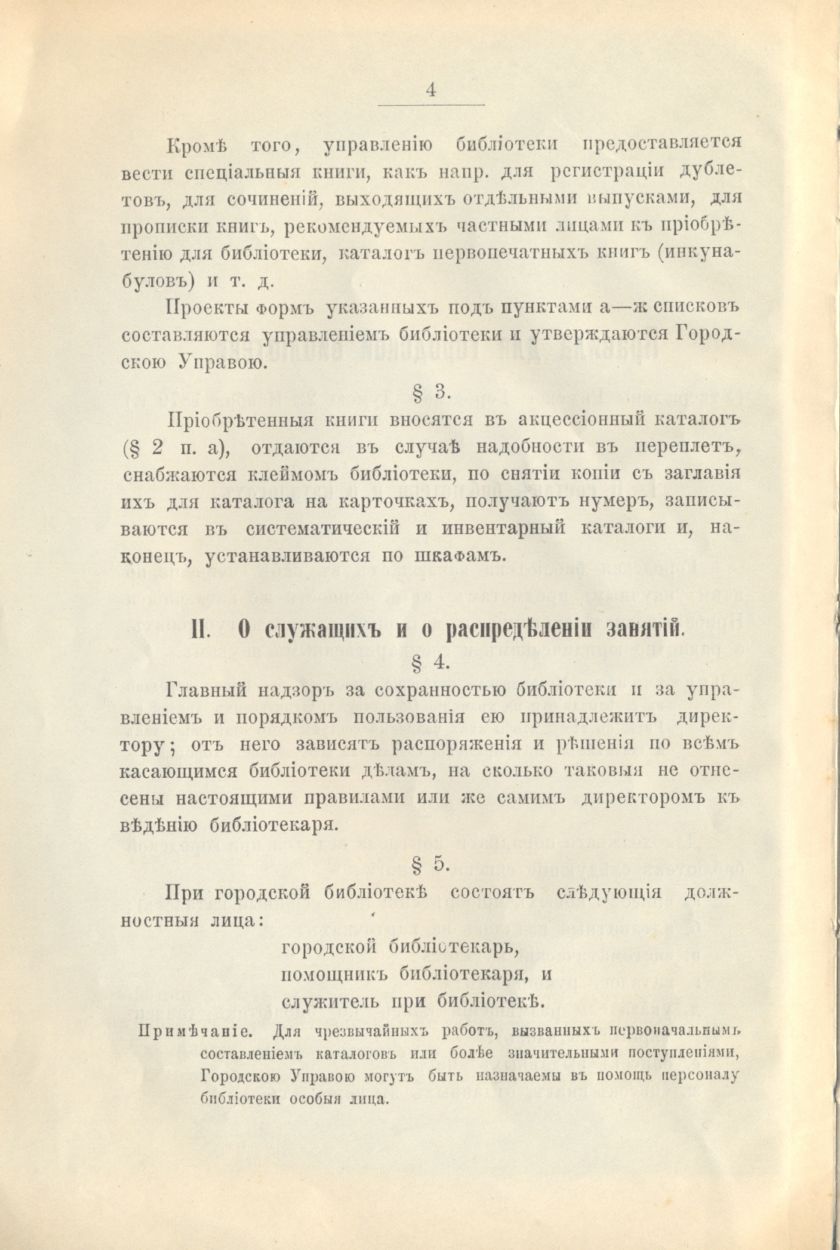 4

Кромѣ того, управленію библіотеки предоставляется вести спеціальныя книги, какъ напр. для регистраціи дублетовъ, для сочиненій, выходящихъ отдѣльными выпусками, для прописки книгъ, рекомендуемыхъ частными лицами къ пріобрѣтенію для библіотеки, каталогъ первопечатныхъ книгъ (инкунабуловъ) и т. д.

Проекты формъ указанныхъ подъ пунктами а—ж списковъ составляются управленіемъ библіотеки и утверждаются Городскою Управою.

§ 3.

Пріобрѣтенныя книги вносятся въ акцессіонный каталогъ (§ 2 п. а), отдаются въ случаѣ надобности въ переплетъ, снабжаются клеймомъ библіотеки, по снятіи копіи съ заглавія ихъ для каталога на карточкахъ, получаютъ нумеръ, записываются въ систематическій и инвентарный каталоги и, наконецъ, устанавливаются по шкафамъ.

II. О служащихъ и о распредѣленіи занятій.

§ 4.

Главный надзоръ за сохранностью библіотеки и за управленіемъ и порядкомъ пользованія ею принадлежитъ директору; отъ него зависятъ распоряженія и рѣшенія по всѣмъ касающимся библіотеки дѣламъ, на сколько таковыя не отнесены настоящими правилами или же самимъ директоромъ къ вѣдѣнію библіотекаря.

§ 5.

При городской библіотекѣ состоятъ слѣдующія должностныя лица:

городской библіотекарь,
помощникъ библіотекаря, и
служитель при библіотекѣ.

Примѣчаніе. Для чрезвычайныхъ работъ, вызванныхъ первоначальнымъ составленіемъ каталоговъ или болѣе значительными поступленіями, Городскою Управою могутъ быть назначаемы въ помощь персоналу библіотеки особыя лица.